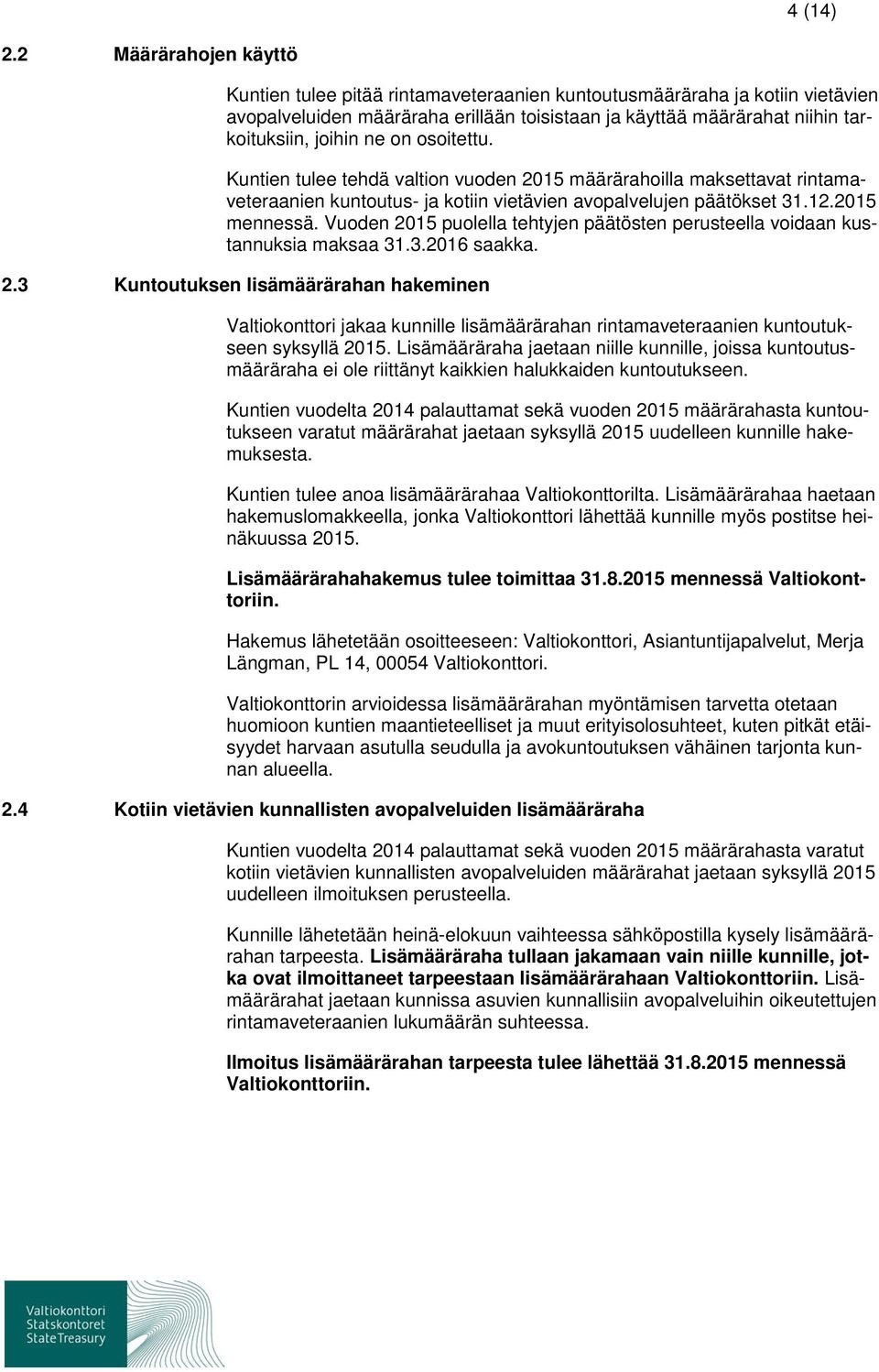 4 (14)

2.2 Määrärahojen käyttö

Kuntien tulee pitää rintamaveteraanien kuntoutusmääräraha ja kotiin vietävien avopalveluiden määräraha erillään toisistaan ja käyttää määrärahat niihin tarkoituksiin, joihin ne on osoitettu.

Kuntien tulee tehdä valtion vuoden 2015 määrärahoilla maksettavat rintamaveteraanien kuntoutus- ja kotiin vietävien avopalvelujen päätökset 31.12.2015 mennessä. Vuoden 2015 puolella tehtyjen päätösten perusteella voidaan kustannuksia maksaa 31.3.2016 saakka.

2.3 Kuntoutuksen lisämäärärahan hakeminen

Valtiokonttori jakaa kunnille lisämäärärahan rintamaveteraanien kuntoutukseen syksyllä 2015. Lisämääräraha jaetaan niille kunnille, joissa kuntoutusmääräraha ei ole riittänyt kaikkien halukkaiden kuntoutukseen.

Kuntien vuodelta 2014 palauttamat sekä vuoden 2015 määrärahasta kuntoutukseen varatut määrärahat jaetaan syksyllä 2015 uudelleen kunnille hakemuksesta.

Kuntien tulee anoa lisämäärärahaa Valtiokonttorilta. Lisämäärärahaa haetaan hakemuslomakkeella, jonka Valtiokonttori lähettää kunnille myös postitse heinäkuussa 2015.

Lisämäärärahahakemus tulee toimittaa 31.8.2015 mennessä Valtiokonttoriin.

Hakemus lähetetään osoitteeseen: Valtiokonttori, Asiantuntijapalvelut, Merja Längman, PL 14, 00054 Valtiokonttori.

Valtiokonttorin arvioidessa lisämäärärahan myöntämisen tarvetta otetaan huomioon kuntien maantieteelliset ja muut erityisolosuhteet, kuten pitkät etäisyydet harvaan asutulla seudulla ja avokuntoutuksen vähäinen tarjonta kunnan alueella.

2.4 Kotiin vietävien kunnallisten avopalveluiden lisämääräraha

Kuntien vuodelta 2014 palauttamat sekä vuoden 2015 määrärahasta varatut kotiin vietävien kunnallisten avopalveluiden määrärahat jaetaan syksyllä 2015 uudelleen ilmoituksen perusteella.

Kunnille lähetetään heinä-elokuun vaihteessa sähköpostilla kysely lisämäärärahan tarpeesta. Lisämääräraha tullaan jakamaan vain niille kunnille, jotka ovat ilmoittaneet tarpeestaan lisämäärärahaan Valtiokonttoriin. Lisämäärärahat jaetaan kunnissa asuvien kunnallisiin avopalveluihin oikeutettujen rintamaveteraanien lukumäärän suhteessa.

Ilmoitus lisämäärärahan tarpeesta tulee lähettää 31.8.2015 mennessä Valtiokonttoriin.

Valtiokonttori
Statskontoret
State Treasury